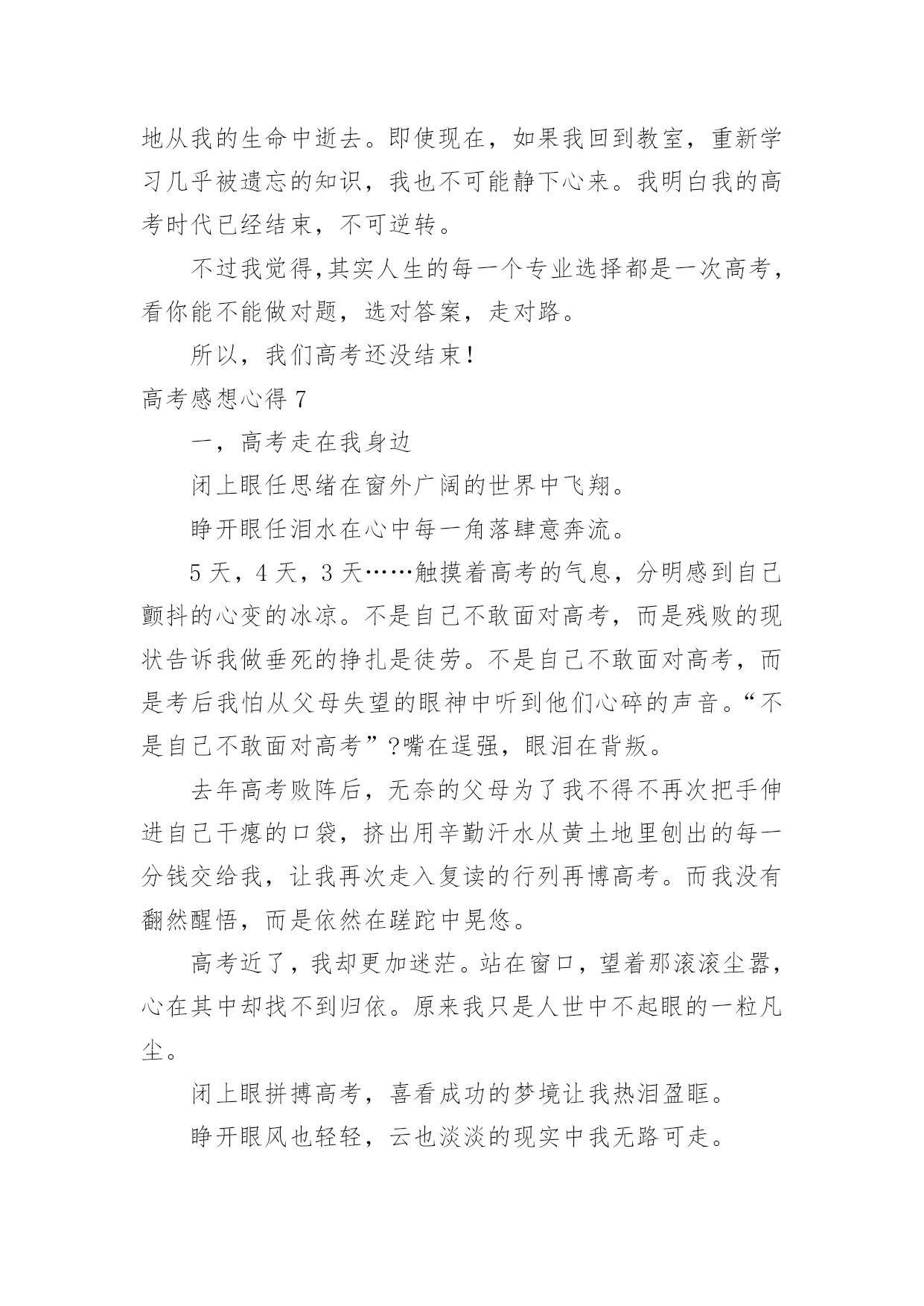 地从我的生命中逝去。即使现在，如果我回到教室，重新学习几乎被遗忘的知识，我也不可能静下心来。我明白我的高考时代已经结束，不可逆转。

不过我觉得,其实人生的每一个专业选择都是一次高考，看你能不能做对题，选对答案，走对路。

所以，我们高考还没结束!

高考感想心得 7

一，高考走在我身边

闭上眼任思绪在窗外广阔的世界中飞翔。

睁开眼任泪水在心中每一角落肆意奔流。

5 天，4 天，3 天……触摸着高考的气息，分明感到自己颤抖的心变的冰凉。不是自己不敢面对高考，而是残败的现状告诉我做垂死的挣扎是徒劳。不是自己不敢面对高考，而是考后我怕从父母失望的眼神中听到他们心碎的声音。“不是自己不敢面对高考”?嘴在逞强，眼泪在背叛。

去年高考败阵后，无奈的父母为了我不得不再次把手伸进自己干瘪的口袋，挤出用辛勤汗水从黄土地里刨出的每一分钱交给我，让我再次走入复读的行列再博高考。而我没有翻然醒悟，而是依然在蹉跎中晃悠。

高考近了，我却更加迷茫。站在窗口，望着那滚滚尘嚣，心在其中却找不到归依。原来我只是人世中不起眼的一粒凡尘。

闭上眼拼搏高考，喜看成功的梦境让我热泪盈眶。

睁开眼风也轻轻，云也淡淡的现实中我无路可走。